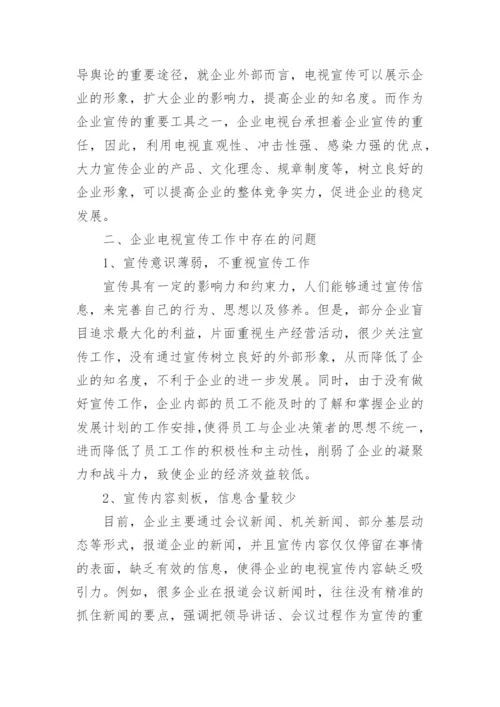 导舆论的重要途径，就企业外部而言，电视宣传可以展示企业的形象，扩大企业的影响力，提高企业的知名度。而作为企业宣传的重要工具之一，企业电视台承担着企业宣传的重任，因此，利用电视直观性、冲击性强、感染力强的优点，大力宣传企业的产品、文化理念、规章制度等，树立良好的企业形象，可以提高企业的整体竞争实力，促进企业的稳定发展。

二、企业电视宣传工作中存在的问题

1、宣传意识薄弱，不重视宣传工作

宣传具有一定的影响力和约束力，人们能够通过宣传信息，来完善自己的行为、思想以及修养。但是，部分企业盲目追求最大化的利益，片面重视生产经营活动，很少关注宣传工作，没有通过宣传树立良好的外部形象，从而降低了企业的知名度，不利于企业的进一步发展。同时，由于没有做好宣传工作，企业内部的员工不能及时的了解和掌握企业的发展计划的工作安排，使得员工与企业决策者的思想不统一，进而降低了员工工作的积极性和主动性，削弱了企业的凝聚力和战斗力，致使企业的经济效益较低。

2、宣传内容刻板，信息含量较少

目前，企业主要通过会议新闻、机关新闻、部分基层动态等形式，报道企业的新闻，并且宣传内容仅仅停留在事情的表面，缺乏有效的信息，使得企业的电视宣传内容缺乏吸引力。例如，很多企业在报道会议新闻时，往往没有精准的抓住新闻的要点，强调把领导讲话、会议过程作为宣传的重